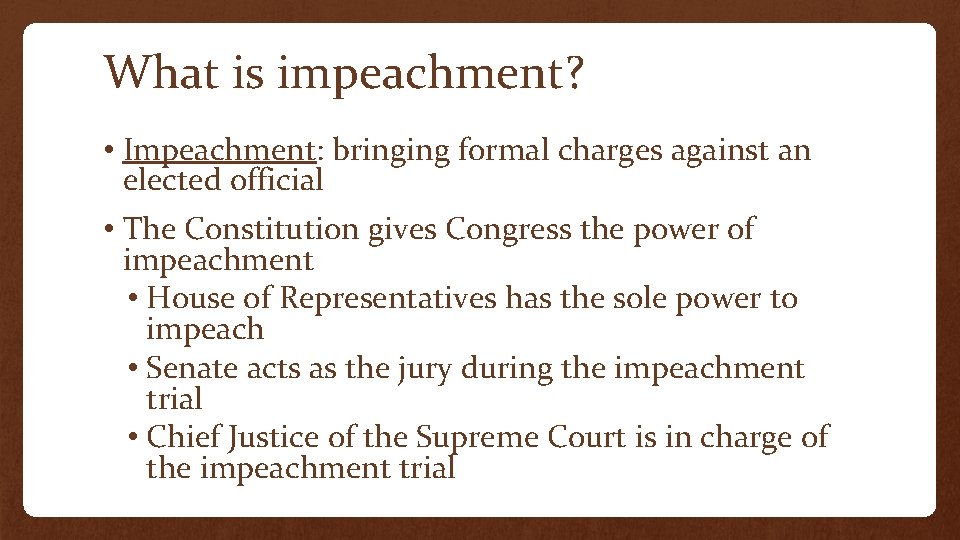 What is impeachment?

• Impeachment: bringing formal charges against an elected official

• The Constitution gives Congress the power of impeachment
  • House of Representatives has the sole power to impeach
  • Senate acts as the jury during the impeachment trial
  • Chief Justice of the Supreme Court is in charge of the impeachment trial